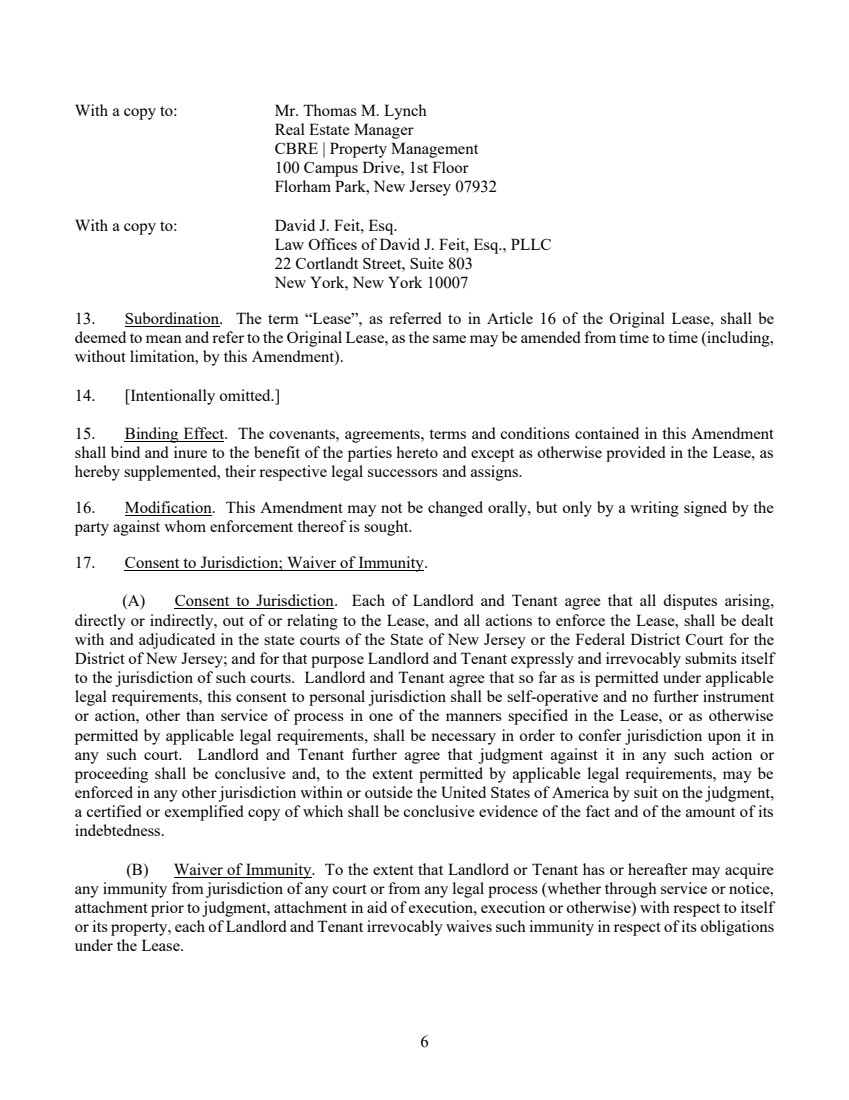 With a copy to: Mr. Thomas M. Lynch
Real Estate Manager
CBRE | Property Management
100 Campus Drive, 1st Floor
Florham Park, New Jersey 07932

With a copy to: David J. Feit, Esq.
Law Offices of David J. Feit, Esq., PLLC
22 Cortlandt Street, Suite 803
New York, New York 10007

13. Subordination. The term “Lease”, as referred to in Article 16 of the Original Lease, shall be deemed to mean and refer to the Original Lease, as the same may be amended from time to time (including, without limitation, by this Amendment).

14. [Intentionally omitted.]

15. Binding Effect. The covenants, agreements, terms and conditions contained in this Amendment shall bind and inure to the benefit of the parties hereto and except as otherwise provided in the Lease, as hereby supplemented, their respective legal successors and assigns.

16. Modification. This Amendment may not be changed orally, but only by a writing signed by the party against whom enforcement thereof is sought.

17. Consent to Jurisdiction; Waiver of Immunity.

(A) Consent to Jurisdiction. Each of Landlord and Tenant agree that all disputes arising, directly or indirectly, out of or relating to the Lease, and all actions to enforce the Lease, shall be dealt with and adjudicated in the state courts of the State of New Jersey or the Federal District Court for the District of New Jersey; and for that purpose Landlord and Tenant expressly and irrevocably submits itself to the jurisdiction of such courts. Landlord and Tenant agree that so far as is permitted under applicable legal requirements, this consent to personal jurisdiction shall be self-operative and no further instrument or action, other than service of process in one of the manners specified in the Lease, or as otherwise permitted by applicable legal requirements, shall be necessary in order to confer jurisdiction upon it in any such court. Landlord and Tenant further agree that judgment against it in any such action or proceeding shall be conclusive and, to the extent permitted by applicable legal requirements, may be enforced in any other jurisdiction within or outside the United States of America by suit on the judgment, a certified or exemplified copy of which shall be conclusive evidence of the fact and of the amount of its indebtedness.

(B) Waiver of Immunity. To the extent that Landlord or Tenant has or hereafter may acquire any immunity from jurisdiction of any court or from any legal process (whether through service or notice, attachment prior to judgment, attachment in aid of execution, execution or otherwise) with respect to itself or its property, each of Landlord and Tenant irrevocably waives such immunity in respect of its obligations under the Lease.

6